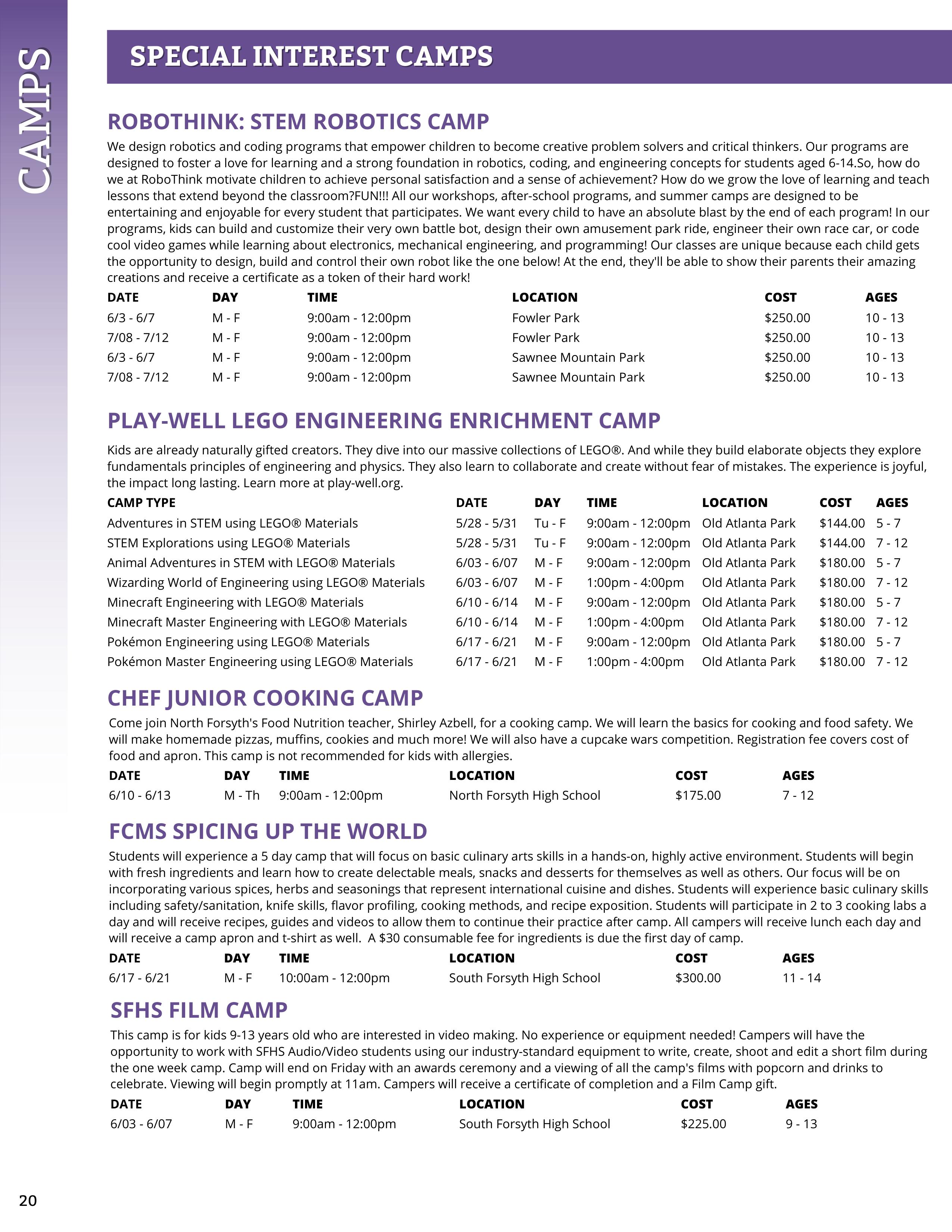 CAMPS

SPECIAL INTEREST CAMPS

ROBOTHINK: STEM ROBOTICS CAMP

We design robotics and coding programs that empower children to become creative problem solvers and critical thinkers. Our programs are designed to foster a love for learning and a strong foundation in robotics, coding, and engineering concepts for students aged 6-14.So, how do we at RoboThink motivate children to achieve personal satisfaction and a sense of achievement? How do we grow the love of learning and teach lessons that extend beyond the classroom?FUN!!! All our workshops, after-school programs, and summer camps are designed to be entertaining and enjoyable for every student that participates. We want every child to have an absolute blast by the end of each program! In our programs, kids can build and customize their very own battle bot, design their own amusement park ride, engineer their own race car, or code cool video games while learning about electronics, mechanical engineering, and programming! Our classes are unique because each child gets the opportunity to design, build and control their own robot like the one below! At the end, they'll be able to show their parents their amazing creations and receive a certificate as a token of their hard work!

| DATE | DAY | TIME | LOCATION | COST | AGES |
|---|---|---|---|---|---|
| 6/3 - 6/7 | M - F | 9:00am - 12:00pm | Fowler Park | $250.00 | 10 - 13 |
| 7/08 - 7/12 | M - F | 9:00am - 12:00pm | Fowler Park | $250.00 | 10 - 13 |
| 6/3 - 6/7 | M - F | 9:00am - 12:00pm | Sawnee Mountain Park | $250.00 | 10 - 13 |
| 7/08 - 7/12 | M - F | 9:00am - 12:00pm | Sawnee Mountain Park | $250.00 | 10 - 13 |

PLAY-WELL LEGO ENGINEERING ENRICHMENT CAMP

Kids are already naturally gifted creators. They dive into our massive collections of LEGO®. And while they build elaborate objects they explore fundamentals principles of engineering and physics. They also learn to collaborate and create without fear of mistakes. The experience is joyful, the impact long lasting. Learn more at play-well.org.

| CAMP TYPE | DATE | DAY | TIME | LOCATION | COST | AGES |
|---|---|---|---|---|---|---|
| Adventures in STEM using LEGO® Materials | 5/28 - 5/31 | Tu - F | 9:00am - 12:00pm | Old Atlanta Park | $144.00 | 5 - 7 |
| STEM Explorations using LEGO® Materials | 5/28 - 5/31 | Tu - F | 9:00am - 12:00pm | Old Atlanta Park | $144.00 | 7 - 12 |
| Animal Adventures in STEM with LEGO® Materials | 6/03 - 6/07 | M - F | 9:00am - 12:00pm | Old Atlanta Park | $180.00 | 5 - 7 |
| Wizarding World of Engineering using LEGO® Materials | 6/03 - 6/07 | M - F | 1:00pm - 4:00pm | Old Atlanta Park | $180.00 | 7 - 12 |
| Minecraft Engineering with LEGO® Materials | 6/10 - 6/14 | M - F | 9:00am - 12:00pm | Old Atlanta Park | $180.00 | 5 - 7 |
| Minecraft Master Engineering with LEGO® Materials | 6/10 - 6/14 | M - F | 1:00pm - 4:00pm | Old Atlanta Park | $180.00 | 7 - 12 |
| Pokémon Engineering using LEGO® Materials | 6/17 - 6/21 | M - F | 9:00am - 12:00pm | Old Atlanta Park | $180.00 | 5 - 7 |
| Pokémon Master Engineering using LEGO® Materials | 6/17 - 6/21 | M - F | 1:00pm - 4:00pm | Old Atlanta Park | $180.00 | 7 - 12 |

CHEF JUNIOR COOKING CAMP

Come join North Forsyth's Food Nutrition teacher, Shirley Azbell, for a cooking camp. We will learn the basics for cooking and food safety. We will make homemade pizzas, muffins, cookies and much more! We will also have a cupcake wars competition. Registration fee covers cost of food and apron. This camp is not recommended for kids with allergies.

| DATE | DAY | TIME | LOCATION | COST | AGES |
|---|---|---|---|---|---|
| 6/10 - 6/13 | M - Th | 9:00am - 12:00pm | North Forsyth High School | $175.00 | 7 - 12 |

FCMS SPICING UP THE WORLD

Students will experience a 5 day camp that will focus on basic culinary arts skills in a hands-on, highly active environment. Students will begin with fresh ingredients and learn how to create delectable meals, snacks and desserts for themselves as well as others. Our focus will be on incorporating various spices, herbs and seasonings that represent international cuisine and dishes. Students will experience basic culinary skills including safety/sanitation, knife skills, flavor profiling, cooking methods, and recipe exposition. Students will participate in 2 to 3 cooking labs a day and will receive recipes, guides and videos to allow them to continue their practice after camp. All campers will receive lunch each day and will receive a camp apron and t-shirt as well. A $30 consumable fee for ingredients is due the first day of camp.

| DATE | DAY | TIME | LOCATION | COST | AGES |
|---|---|---|---|---|---|
| 6/17 - 6/21 | M - F | 10:00am - 12:00pm | South Forsyth High School | $300.00 | 11 - 14 |

SFHS FILM CAMP

This camp is for kids 9-13 years old who are interested in video making. No experience or equipment needed! Campers will have the opportunity to work with SFHS Audio/Video students using our industry-standard equipment to write, create, shoot and edit a short film during the one week camp. Camp will end on Friday with an awards ceremony and a viewing of all the camp's films with popcorn and drinks to celebrate. Viewing will begin promptly at 11am. Campers will receive a certificate of completion and a Film Camp gift.

| DATE | DAY | TIME | LOCATION | COST | AGES |
|---|---|---|---|---|---|
| 6/03 - 6/07 | M - F | 9:00am - 12:00pm | South Forsyth High School | $225.00 | 9 - 13 |

20